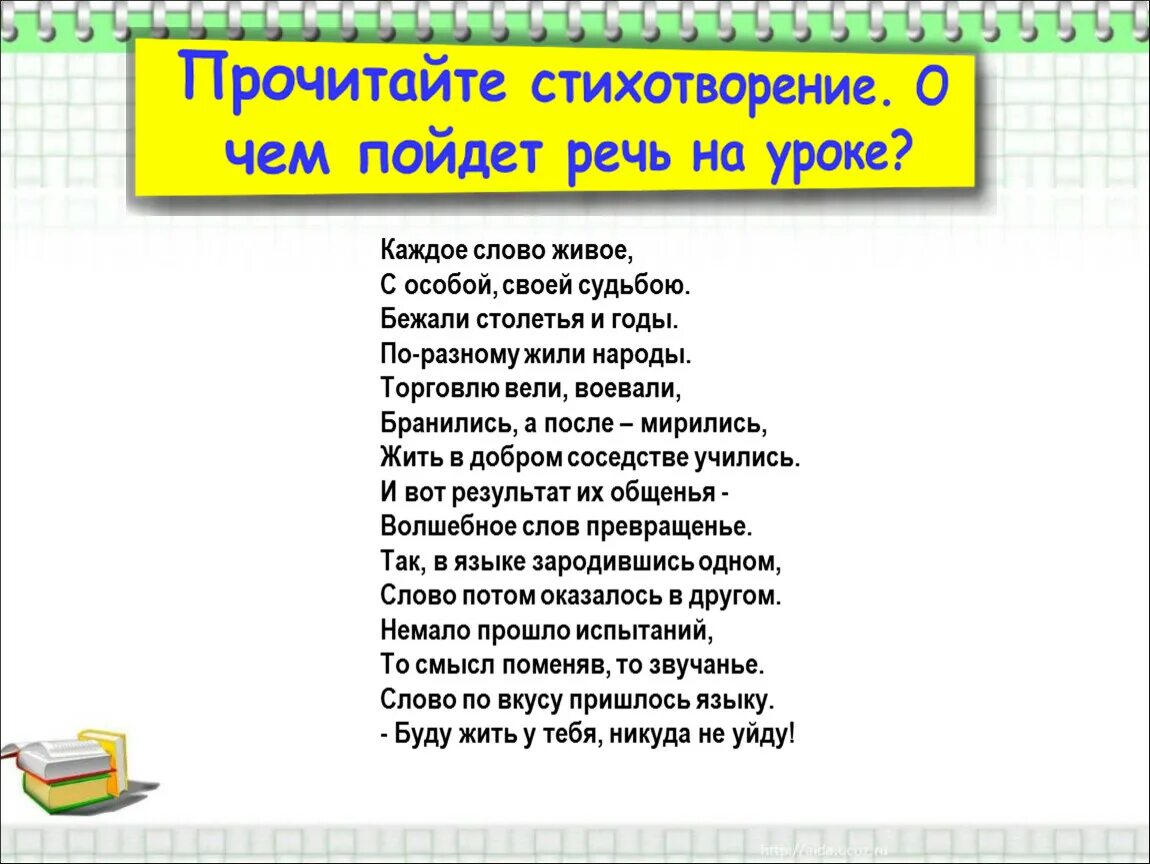 Прочитайте стихотворение. О чем пойдет речь на уроке?

Каждое слово живое,
С особой, своей судьбою.
Бежали столетья и годы.
По-разному жили народы.
Торговлю вели, воевали,
Бранились, а после – мирились,
Жить в добром соседстве учились.
И вот результат их общенья -
Волшебное слов превращенье.
Так, в языке зародившись одном,
Слово потом оказалось в другом.
Немало прошло испытаний,
То смысл поменяв, то звучанье.
Слово по вкусу пришлось языку.
- Буду жить у тебя, никуда не уйду!

http://aida.ucoz.ru